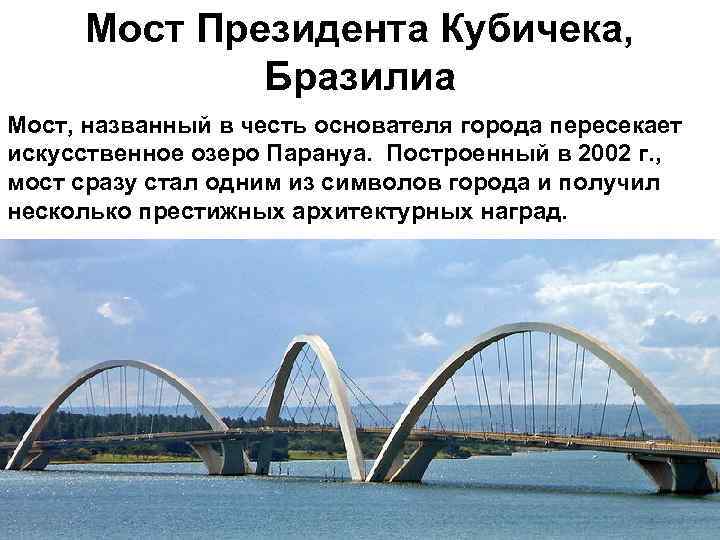 Мост Президента Кубичека, Бразилиа

Мост, названный в честь основателя города пересекает искусственное озеро Парануа. Построенный в 2002 г., мост сразу стал одним из символов города и получил несколько престижных архитектурных наград.